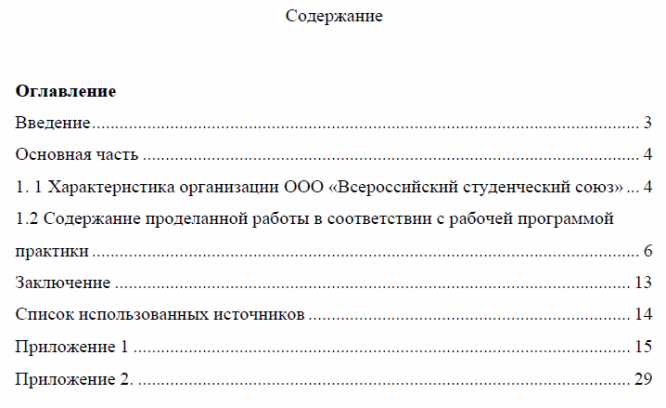 Содержание

Оглавление

Введение 3

Основная часть 4

1. 1 Характеристика организации ООО «Всероссийский студенческий союз» 4

1.2 Содержание проделанной работы в соответствии с рабочей программой практики 6

Заключение 13

Список использованных источников 14

Приложение 1 15

Приложение 2. 29